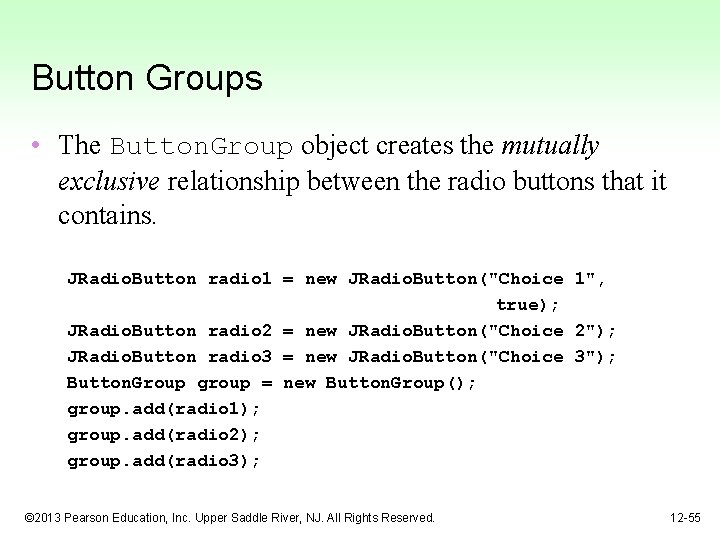 Button Groups

• The ButtonGroup object creates the mutually exclusive relationship between the radio buttons that it contains.

JRadioButton radio1 = new JRadioButton("Choice 1",
true);
JRadioButton radio2 = new JRadioButton("Choice 2");
JRadioButton radio3 = new JRadioButton("Choice 3");
ButtonGroup group = new ButtonGroup();
group.add(radio1);
group.add(radio2);
group.add(radio3);

©2013 Pearson Education, Inc. Upper Saddle River, NJ. All Rights Reserved.

12-55